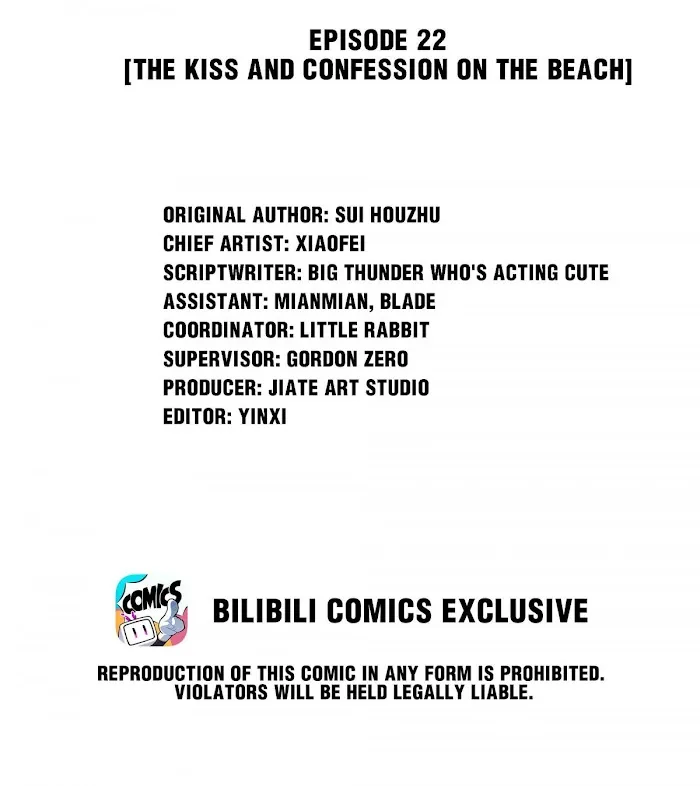 EPISODE 22
[THE KISS AND CONFESSION ON THE BEACH]

ORIGINAL AUTHOR: SUI HOUZHU
CHIEF ARTIST: XIAOFEI
SCRIPTWRITER: BIG THUNDER WHO'S ACTING CUTE
ASSISTANT: MIANMIAN, BLADE
COORDINATOR: LITTLE RABBIT
SUPERVISOR: GORDON ZERO
PRODUCER: JIATE ART STUDIO
EDITOR: YINXI

COMICS

BILIBILI COMICS EXCLUSIVE

REPRODUCTION OF THIS COMIC IN ANY FORM IS PROHIBITED. VIOLATORS WILL BE HELD LEGALLY LIABLE.